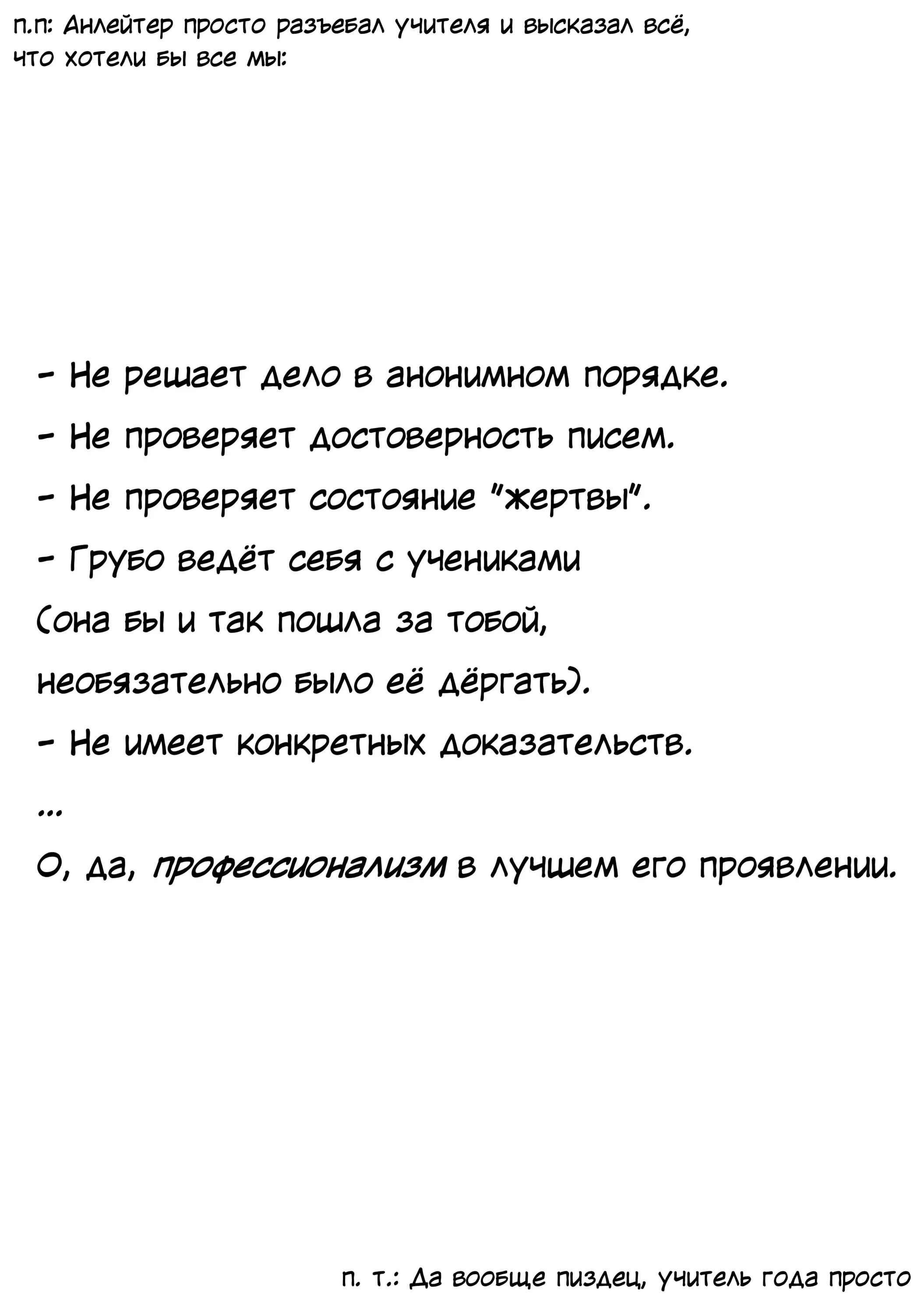 п.п: Анлейтер просто разъебал учителя и высказал всё, что хотели бы все мы:

- Не решает дело в анонимном порядке.

- Не проверяет достоверность писем.

- Не проверяет состояние "жертвы".

- Грубо ведёт себя с учениками (она бы и так пошла за тобой, необязательно было её дёргать).

- Не имеет конкретных доказательств.

...

О, да, профессионализм в лучшем его проявлении.

п. т.: Да вообще пиздец, учитель года просто